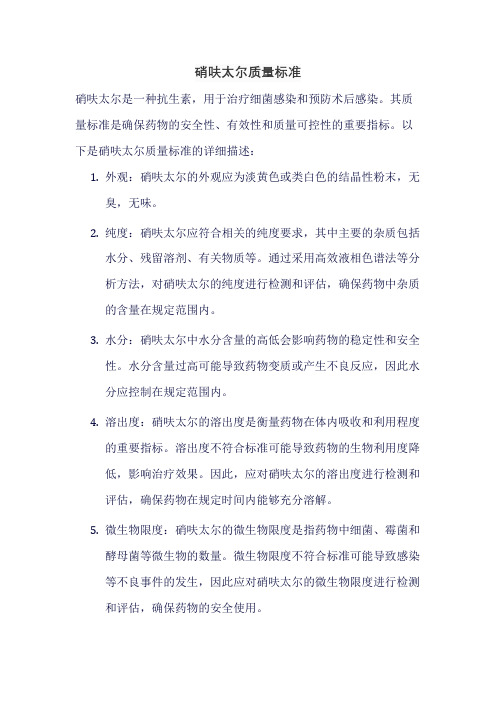 硝呋太尔质量标准

硝呋太尔是一种抗生素，用于治疗细菌感染和预防术后感染。其质量标准是确保药物的安全性、有效性和质量可控性的重要指标。以下是硝呋太尔质量标准的详细描述：

1. 外观：硝呋太尔的外观应为淡黄色或类白色的结晶性粉末，无臭，无味。

2. 纯度：硝呋太尔应符合相关的纯度要求，其中主要的杂质包括水分、残留溶剂、有关物质等。通过采用高效液相色谱法等分析方法，对硝呋太尔的纯度进行检测和评估，确保药物中杂质的含量在规定范围内。

3. 水分：硝呋太尔中水分含量的高低会影响药物的稳定性和安全性。水分含量过高可能导致药物变质或产生不良反应，因此水分应控制在规定范围内。

4. 溶出度：硝呋太尔的溶出度是衡量药物在体内吸收和利用程度的重要指标。溶出度不符合标准可能导致药物的生物利用度降低，影响治疗效果。因此，应对硝呋太尔的溶出度进行检测和评估，确保药物在规定时间内能够充分溶解。

5. 微生物限度：硝呋太尔的微生物限度是指药物中细菌、霉菌和酵母菌等微生物的数量。微生物限度不符合标准可能导致感染等不良事件的发生，因此应对硝呋太尔的微生物限度进行检测和评估，确保药物的安全使用。